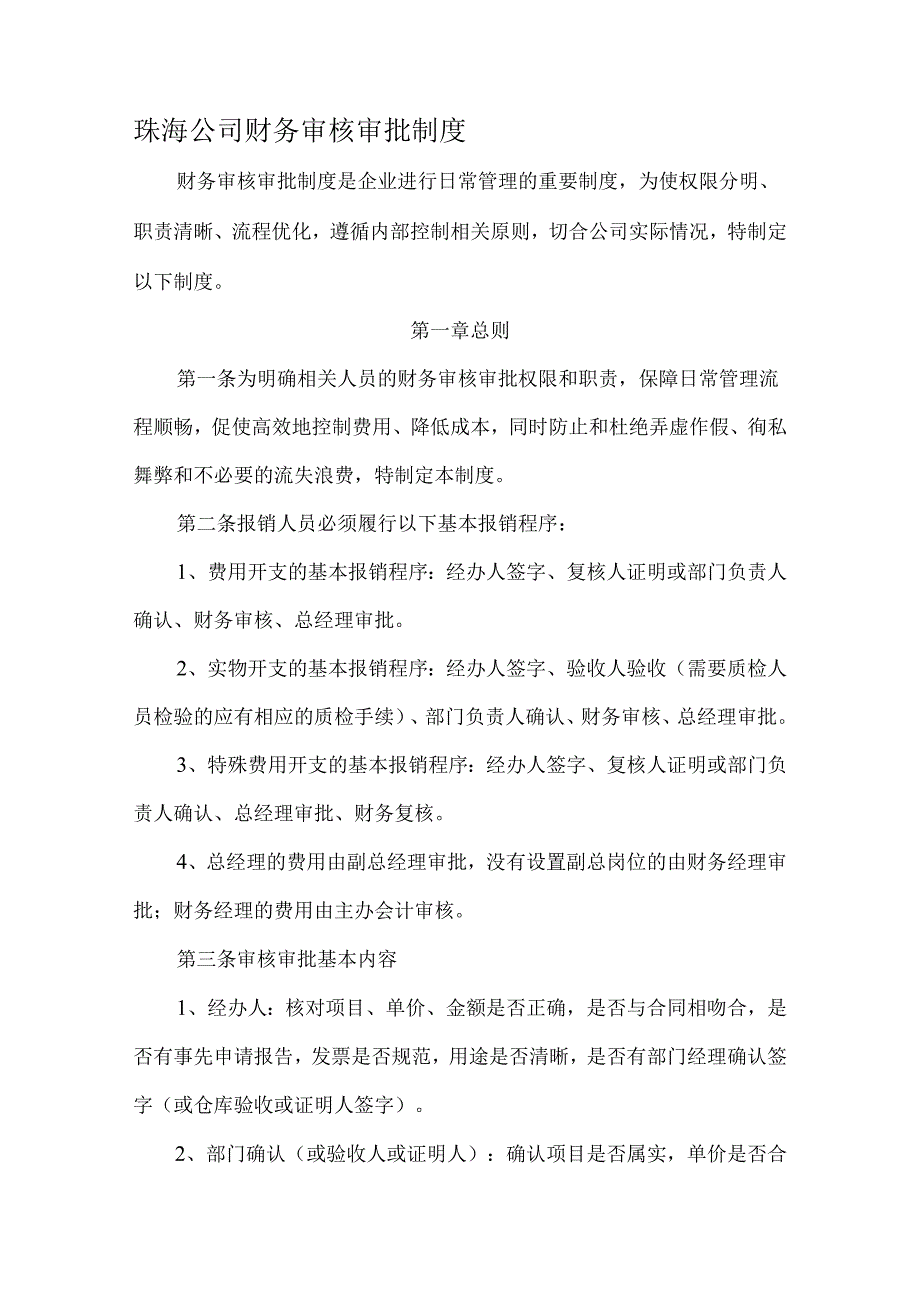 珠海公司财务审核审批制度

财务审核审批制度是企业进行日常管理的重要制度，为使权限分明、职责清晰、流程优化，遵循内部控制相关原则，切合公司实际情况，特制定以下制度。

第一章总则

第一条为明确相关人员的财务审核审批权限和职责，保障日常管理流程顺畅，促使高效地控制费用、降低成本，同时防止和杜绝弄虚作假、徇私舞弊和不必要的流失浪费，特制定本制度。

第二条报销人员必须履行以下基本报销程序：

1、费用开支的基本报销程序：经办人签字、复核人证明或部门负责人确认、财务审核、总经理审批。

2、实物开支的基本报销程序：经办人签字、验收人验收（需要质检人员检验的应有相应的质检手续）、部门负责人确认、财务审核、总经理审批。

3、特殊费用开支的基本报销程序：经办人签字、复核人证明或部门负责人确认、总经理审批、财务复核。

4、总经理的费用由副总经理审批，没有设置副总岗位的由财务经理审批；财务经理的费用由主办会计审核。

第三条审核审批基本内容

1、经办人：核对项目、单价、金额是否正确，是否与合同相吻合，是否有事先申请报告，发票是否规范，用途是否清晰，是否有部门经理确认签字（或仓库验收或证明人签字）。

2、部门确认（或验收人或证明人）：确认项目是否属实，单价是否合